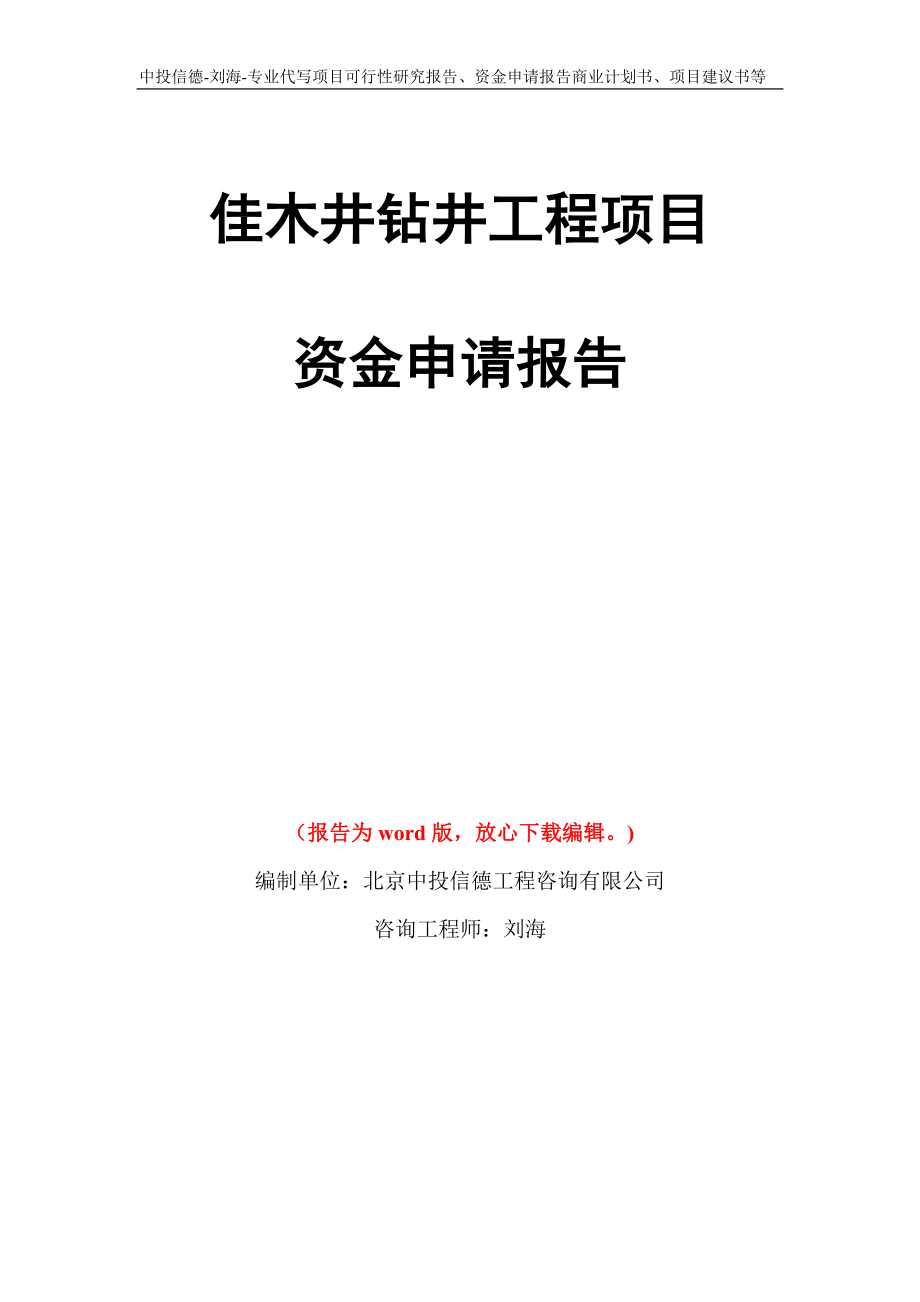 中投信德-刘海-专业代写项目可行性研究报告、资金申请报告商业计划书、项目建议书等

佳木井钻井工程项目

资金申请报告

（报告为 word 版，放心下载编辑。）

编制单位：北京中投信德工程咨询有限公司

咨询工程师：刘海